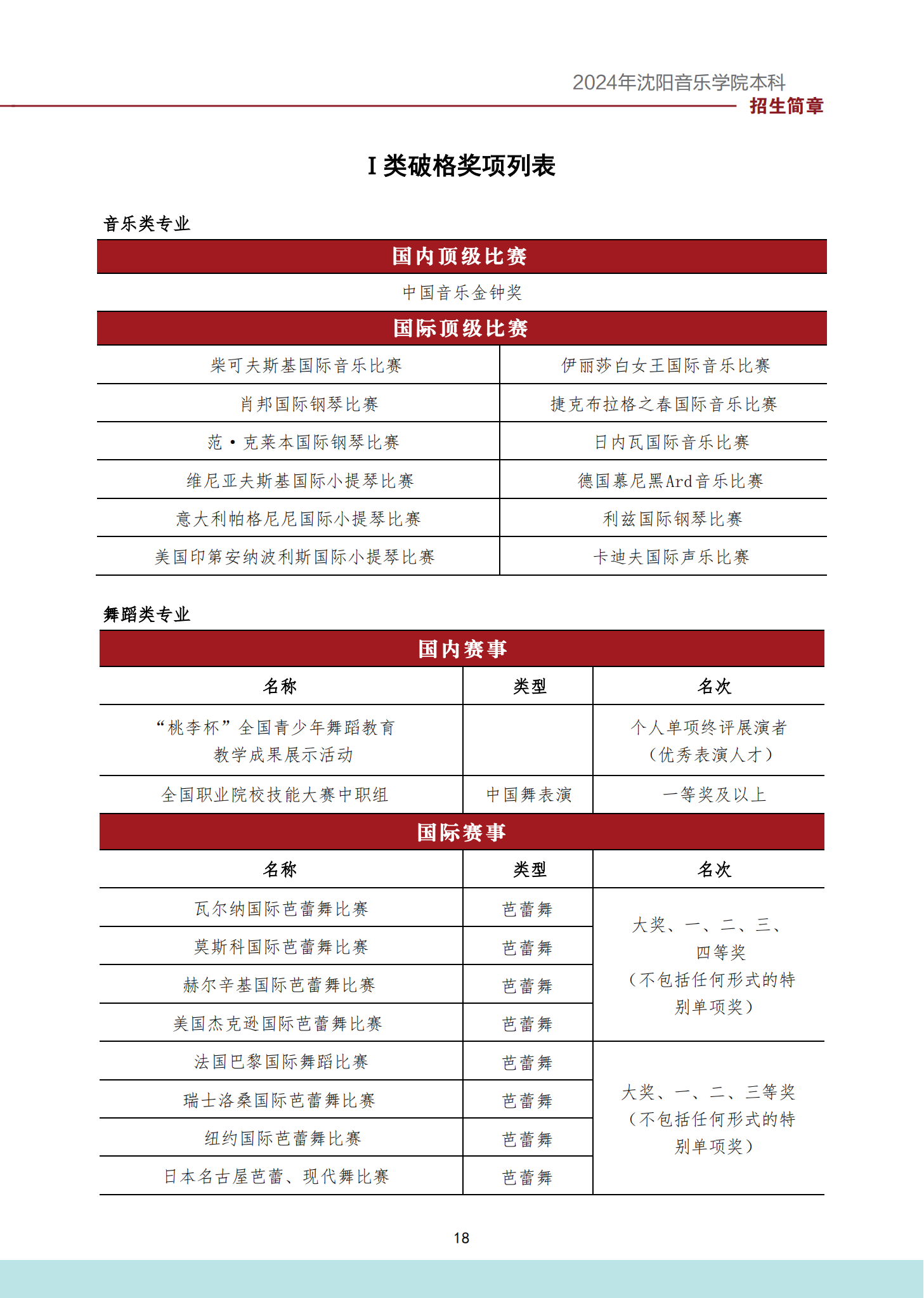 2024年沈阳音乐学院本科
招生简章

I 类破格奖项列表

音乐类专业

| 国内顶级比赛 | |
|---|---|
| 中国音乐金钟奖 | |
| 国际顶级比赛 | |
| 柴可夫斯基国际音乐比赛 | 伊丽莎白女王国际音乐比赛 |
| 肖邦国际钢琴比赛 | 捷克布拉格之春国际音乐比赛 |
| 范·克莱本国际钢琴比赛 | 日内瓦国际音乐比赛 |
| 维尼亚夫斯基国际小提琴比赛 | 德国慕尼黑Ard音乐比赛 |
| 意大利帕格尼尼国际小提琴比赛 | 利兹国际钢琴比赛 |
| 美国印第安纳波利斯国际小提琴比赛 | 卡迪夫国际声乐比赛 |

舞蹈类专业

| 国内赛事 | | |
|---|---|---|
| 名称 | 类型 | 名次 |
| “桃李杯”全国青少年舞蹈教育教学成果展示活动 | | 个人单项终评展演者（优秀表演人才） |
| 全国职业院校技能大赛中职组 | 中国舞表演 | 一等奖及以上 |
| 国际赛事 | | |
| 名称 | 类型 | 名次 |
| 瓦尔纳国际芭蕾舞比赛 | 芭蕾舞 | 大奖、一、二、三、四等奖（不包括任何形式的特别单项奖） |
| 莫斯科国际芭蕾舞比赛 | 芭蕾舞 | |
| 赫尔辛基国际芭蕾舞比赛 | 芭蕾舞 | |
| 美国杰克逊国际芭蕾舞比赛 | 芭蕾舞 | |
| 法国巴黎国际舞蹈比赛 | 芭蕾舞 | 大奖、一、二、三等奖（不包括任何形式的特别单项奖） |
| 瑞士洛桑国际芭蕾舞比赛 | 芭蕾舞 | |
| 纽约国际芭蕾舞比赛 | 芭蕾舞 | |
| 日本名古屋芭蕾、现代舞比赛 | 芭蕾舞 | |

18